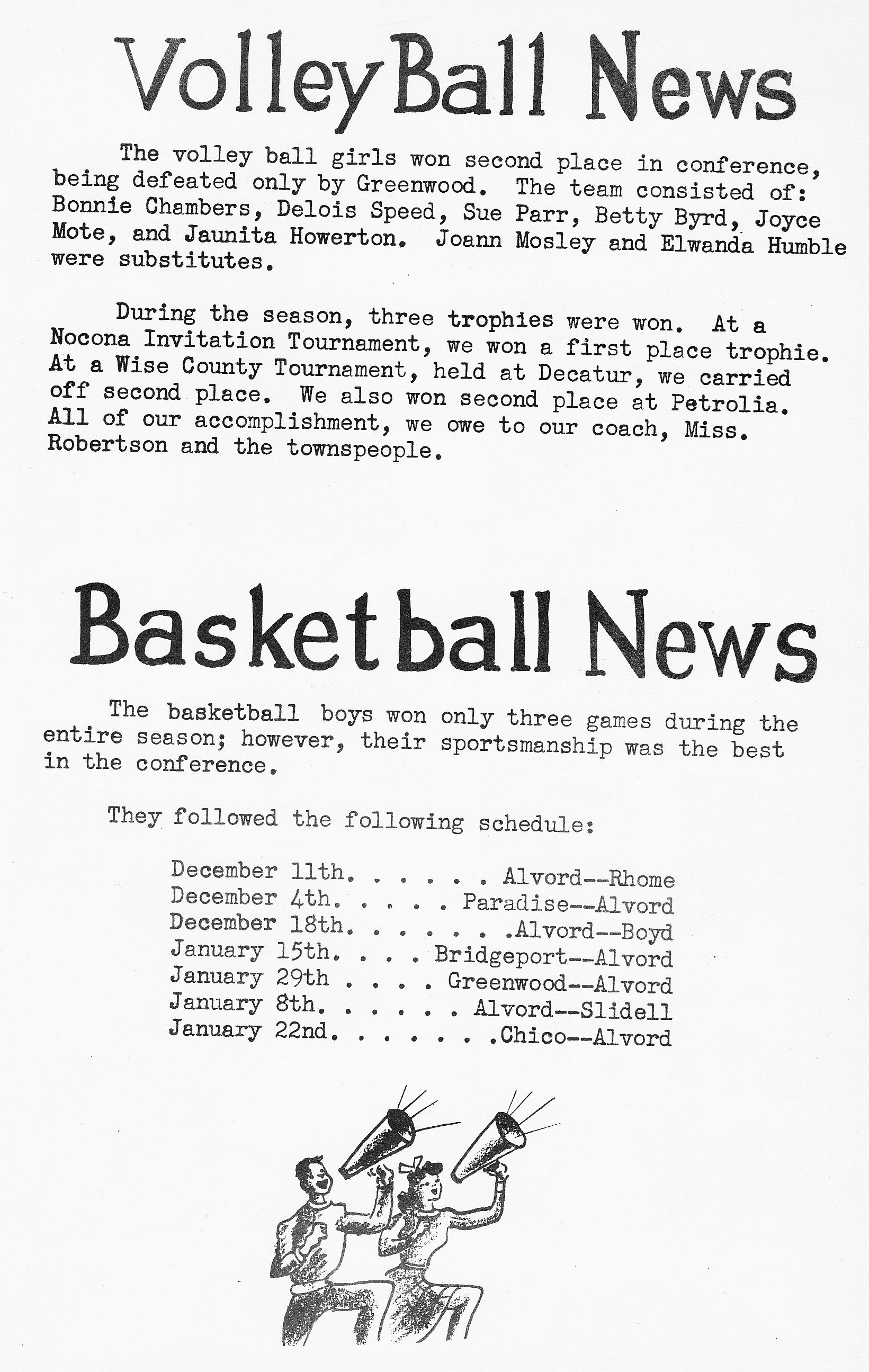 VolleyBall News

The volley ball girls won second place in conference, being defeated only by Greenwood. The team consisted of: Bonnie Chambers, Delois Speed, Sue Parr, Betty Byrd, Joyce Mote, and Jaunita Howerton. Joann Mosley and Elwanda Humble were substitutes.

During the season, three trophies were won. At a Nocona Invitation Tournament, we won a first place trophie. At a Wise County Tournament, held at Decatur, we carried off second place. We also won second place at Petrolia. All of our accomplishment, we owe to our coach, Miss. Robertson and the townspeople.

Basketball News

The basketball boys won only three games during the entire season; however, their sportsmanship was the best in the conference.

They followed the following schedule:

December 11th. . . . . . Alvord--Rhome
December 4th. . . . . Paradise--Alvord
December 18th. . . . . . .Alvord--Boyd
January 15th. . . . Bridgeport--Alvord
January 29th . . . . Greenwood--Alvord
January 8th. . . . . . Alvord--Slidell
January 22nd. . . . . . .Chico--Alvord